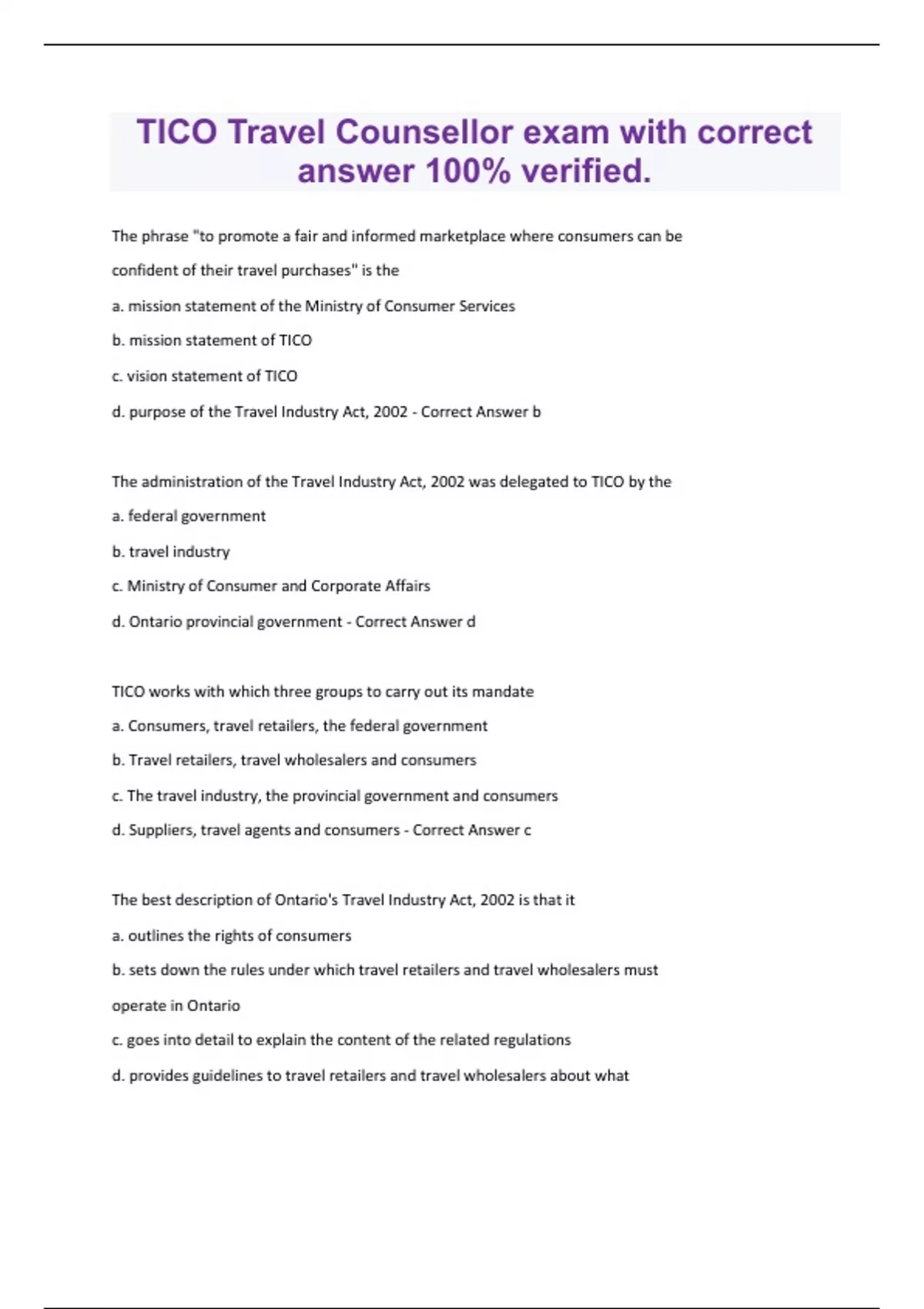 TICO Travel Counsellor exam with correct answer 100% verified.

The phrase "to promote a fair and informed marketplace where consumers can be confident of their travel purchases" is the

a. mission statement of the Ministry of Consumer Services

b. mission statement of TICO

c. vision statement of TICO

d. purpose of the Travel Industry Act, 2002 - Correct Answer b

The administration of the Travel Industry Act, 2002 was delegated to TICO by the

a. federal government

b. travel industry

c. Ministry of Consumer and Corporate Affairs

d. Ontario provincial government - Correct Answer d

TICO works with which three groups to carry out its mandate

a. Consumers, travel retailers, the federal government

b. Travel retailers, travel wholesalers and consumers

c. The travel industry, the provincial government and consumers

d. Suppliers, travel agents and consumers - Correct Answer c

The best description of Ontario's Travel Industry Act, 2002 is that it

a. outlines the rights of consumers

b. sets down the rules under which travel retailers and travel wholesalers must operate in Ontario

c. goes into detail to explain the content of the related regulations

d. provides guidelines to travel retailers and travel wholesalers about what